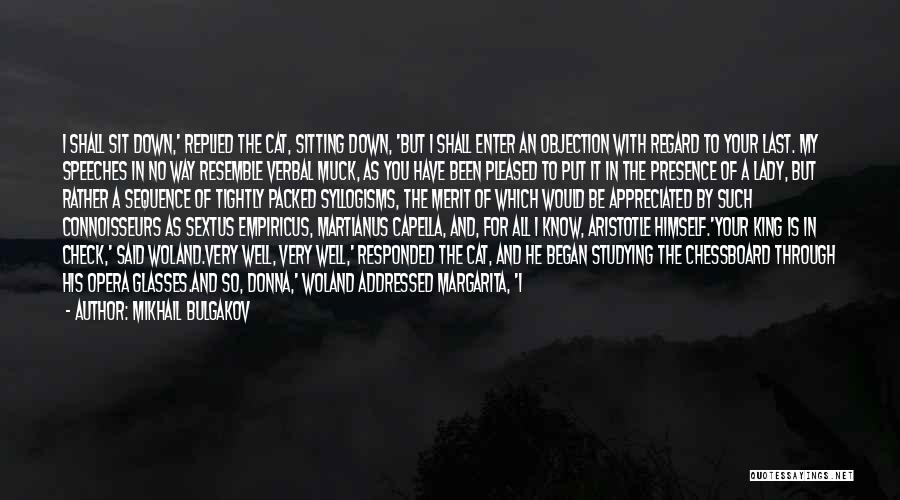 I SHALL SIT DOWN,' REPLIED THE CAT, SITTING DOWN, 'BUT I SHALL ENTER AN OBJECTION WITH REGARD TO YOUR LAST. MY SPEECHES IN NO WAY RESEMBLE VERBAL MUCK, AS YOU HAVE BEEN PLEASED TO PUT IT IN THE PRESENCE OF A LADY, BUT RATHER A SEQUENCE OF TIGHTLY PACKED SYLLOGISMS, THE MERIT OF WHICH WOULD BE APPRECIATED BY SUCH CONNOISSEURS AS SEXTUS EMPIRICUS, MARTIANUS CAPELLA, AND, FOR ALL I KNOW, ARISTOTLE HIMSELF.'YOUR KING IS IN CHECK,' SAID WOLAND.VERY WELL, VERY WELL,' RESPONDED THE CAT, AND HE BEGAN STUDYING THE CHESSBOARD THROUGH HIS OPERA GLASSES.AND SO, DONNA,' WOLAND ADDRESSED MARGARITA, 'I

- AUTHOR: MIKHAIL BULGAKOV

QUOTESSAYINGS.NET